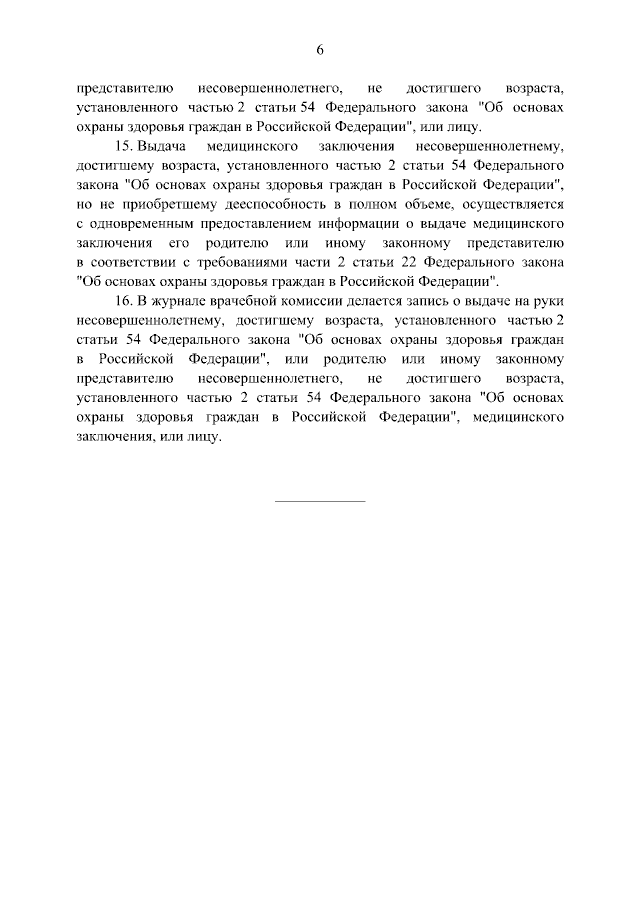 6

представителю несовершеннолетнего, не достигшего возраста, установленного частью 2 статьи 54 Федерального закона "Об основах охраны здоровья граждан в Российской Федерации", или лицу.

15. Выдача медицинского заключения несовершеннолетнему, достигшему возраста, установленного частью 2 статьи 54 Федерального закона "Об основах охраны здоровья граждан в Российской Федерации", но не приобретшему дееспособность в полном объеме, осуществляется с одновременным предоставлением информации о выдаче медицинского заключения его родителю или иному законному представителю в соответствии с требованиями части 2 статьи 22 Федерального закона "Об основах охраны здоровья граждан в Российской Федерации".

16. В журнале врачебной комиссии делается запись о выдаче на руки несовершеннолетнему, достигшему возраста, установленного частью 2 статьи 54 Федерального закона "Об основах охраны здоровья граждан в Российской Федерации", или родителю или иному законному представителю несовершеннолетнего, не достигшего возраста, установленного частью 2 статьи 54 Федерального закона "Об основах охраны здоровья граждан в Российской Федерации", медицинского заключения, или лицу.